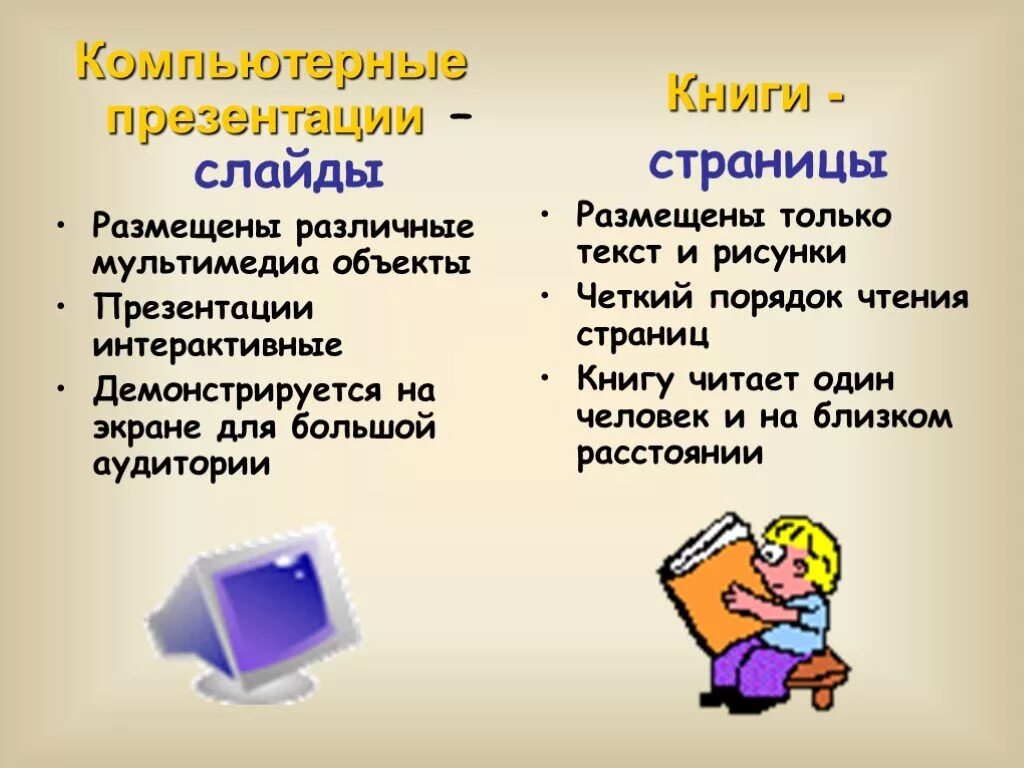 Компьютерные презентации – слайды

• Размещены различные мультимедиа объекты
• Презентации интерактивные
• Демонстрируется на экране для большой аудитории

Книги - страницы

• Размещены только текст и рисунки
• Четкий порядок чтения страниц
• Книгу читает один человек и на близком расстоянии